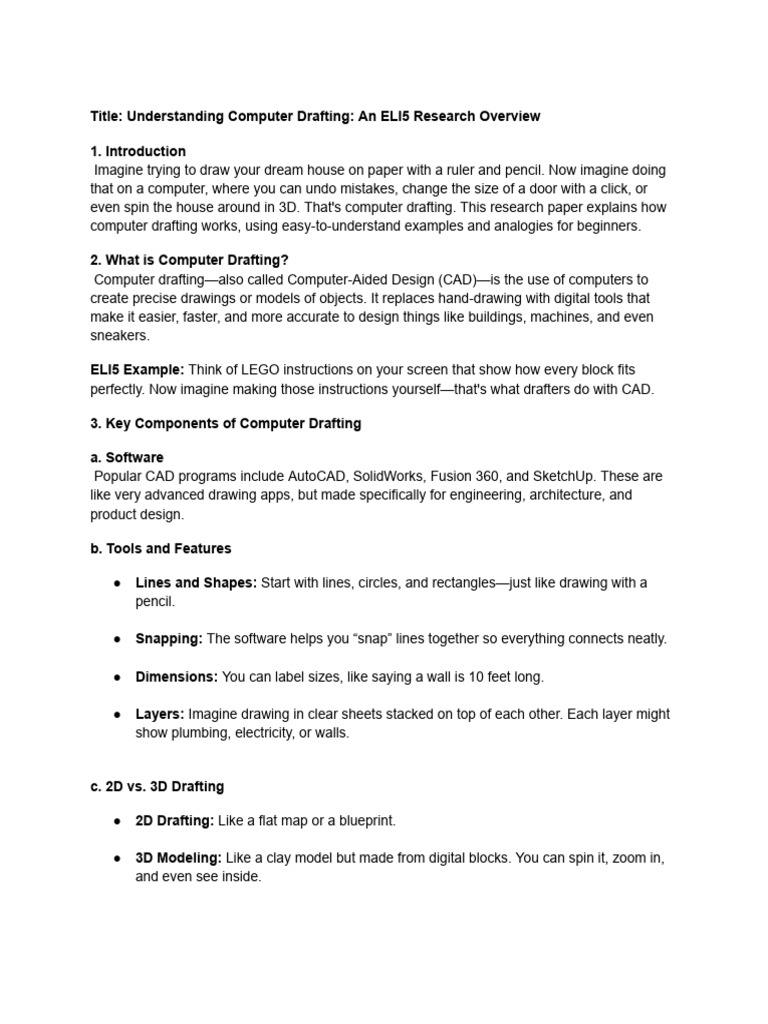 Title: Understanding Computer Drafting: An ELI5 Research Overview

1. Introduction
Imagine trying to draw your dream house on paper with a ruler and pencil. Now imagine doing that on a computer, where you can undo mistakes, change the size of a door with a click, or even spin the house around in 3D. That's computer drafting. This research paper explains how computer drafting works, using easy-to-understand examples and analogies for beginners.

2. What is Computer Drafting?
Computer drafting—also called Computer-Aided Design (CAD)—is the use of computers to create precise drawings or models of objects. It replaces hand-drawing with digital tools that make it easier, faster, and more accurate to design things like buildings, machines, and even sneakers.

ELI5 Example: Think of LEGO instructions on your screen that show how every block fits perfectly. Now imagine making those instructions yourself—that's what drafters do with CAD.

3. Key Components of Computer Drafting

a. Software
Popular CAD programs include AutoCAD, SolidWorks, Fusion 360, and SketchUp. These are like very advanced drawing apps, but made specifically for engineering, architecture, and product design.

b. Tools and Features

● Lines and Shapes: Start with lines, circles, and rectangles—just like drawing with a pencil.

● Snapping: The software helps you "snap" lines together so everything connects neatly.

● Dimensions: You can label sizes, like saying a wall is 10 feet long.

● Layers: Imagine drawing in clear sheets stacked on top of each other. Each layer might show plumbing, electricity, or walls.

c. 2D vs. 3D Drafting

● 2D Drafting: Like a flat map or a blueprint.

● 3D Modeling: Like a clay model but made from digital blocks. You can spin it, zoom in, and even see inside.